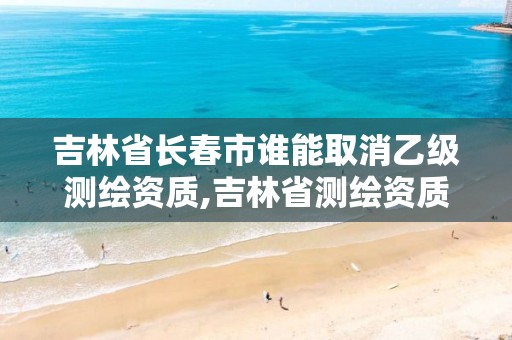 吉林省长春市谁能取消乙级测绘资质,吉林省测绘资质